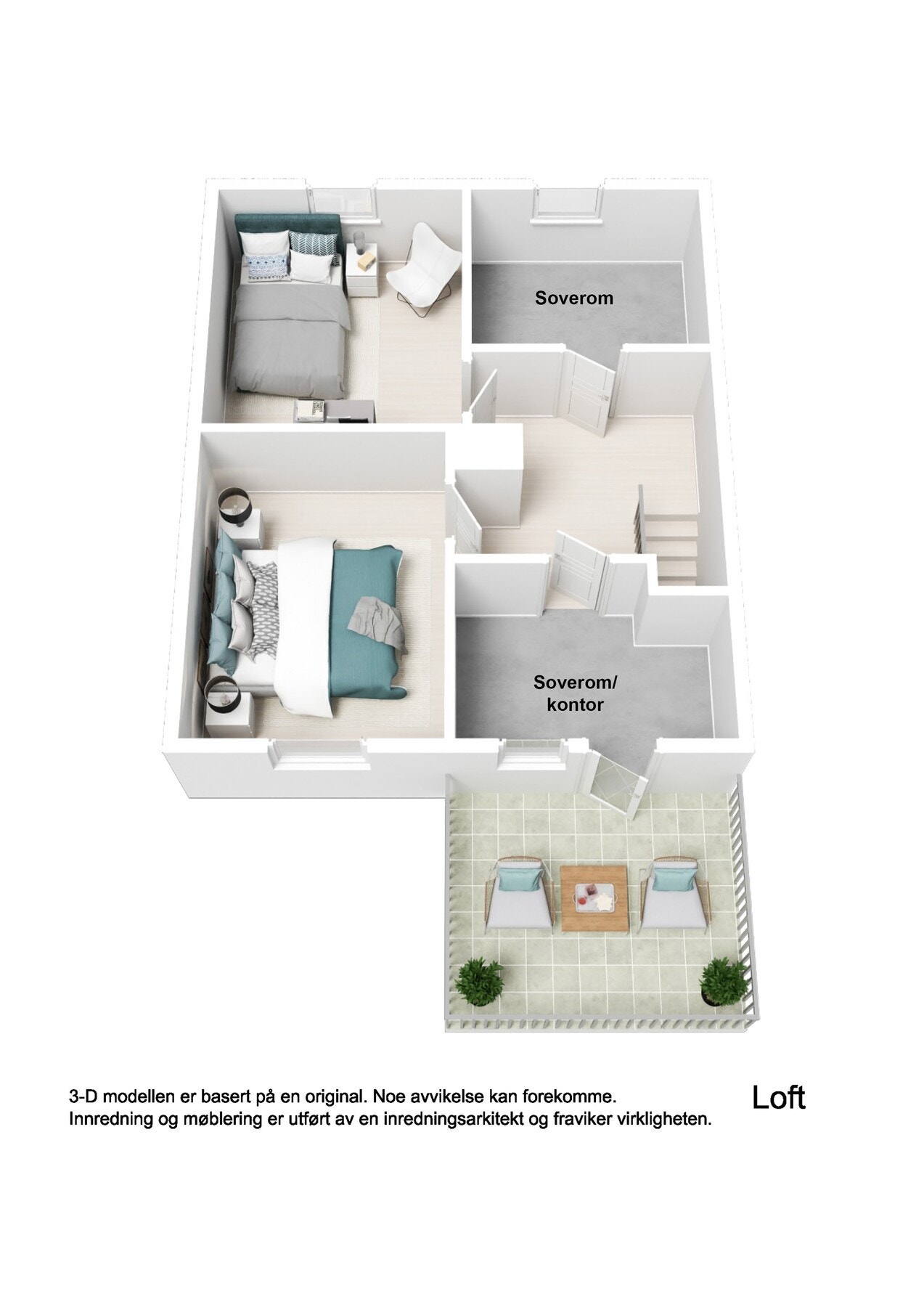 Soverom

Soverom/
kontor

3-D modellen er basert på en original. Noe avvikelse kan forekomme.
Innredning og møblering er utført av en inredningsarkitekt og fraviker virkligheten.

Loft